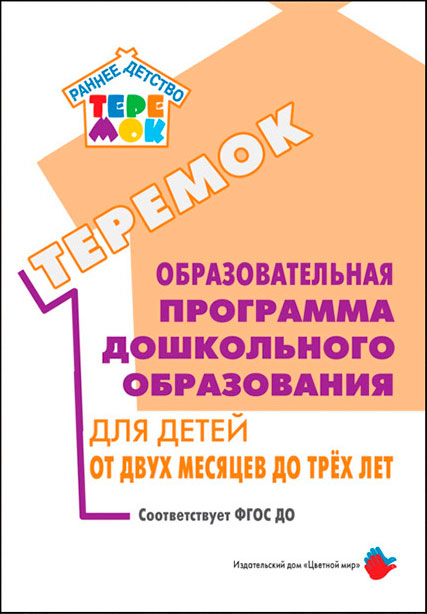 РАННЕЕ ДЕТСТВО
ТЕРЕМОК

ТЕРЕМОК

ОБРАЗОВАТЕЛЬНАЯ ПРОГРАММА ДОШКОЛЬНОГО ОБРАЗОВАНИЯ

ДЛЯ ДЕТЕЙ
ОТ ДВУХ МЕСЯЦЕВ ДО ТРЁХ ЛЕТ

Соответствует ФГОС ДО

Издательский дом «Цветной мир»